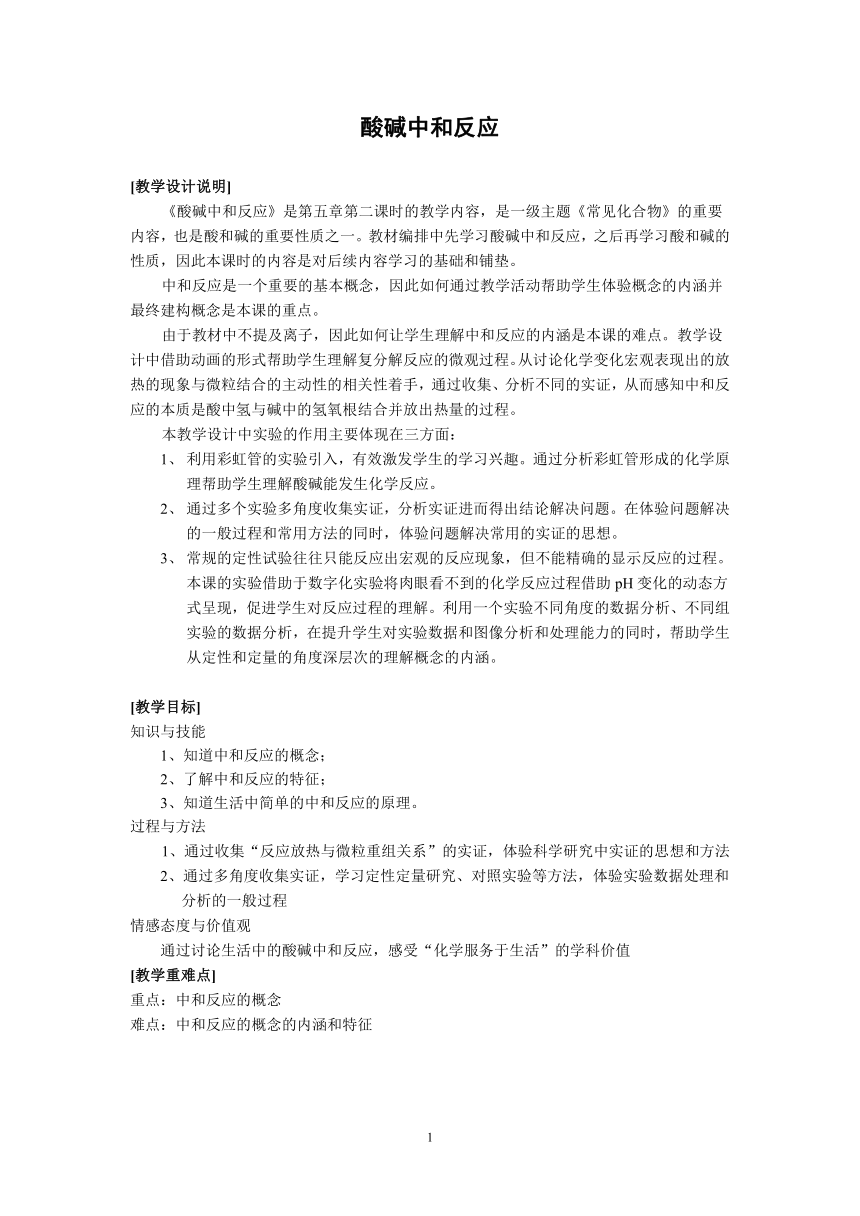 酸碱中和反应

[教学设计说明]

《酸碱中和反应》是第五章第二课时的教学内容，是一级主题《常见化合物》的重要内容，也是酸和碱的重要性质之一。教材编排中先学习酸碱中和反应，之后再学习酸和碱的性质，因此本课时的内容是对后续内容学习的基础和铺垫。

中和反应是一个重要的基本概念，因此如何通过教学活动帮助学生体验概念的内涵并最终建构概念是本课的重点。

由于教材中不提及离子，因此如何让学生理解中和反应的内涵是本课的难点。教学设计中借助动画的形式帮助学生理解复分解反应的微观过程。从讨论化学变化宏观表现出的放热的现象与微粒结合的主动性的相关性着手，通过收集、分析不同的实证，从而感知中和反应的本质是酸中氢与碱中的氢氧根结合并放出热量的过程。

本教学设计中实验的作用主要体现在三方面：

1、 利用彩虹管的实验引入，有效激发学生的学习兴趣。通过分析彩虹管形成的化学原理帮助学生理解酸碱能发生化学反应。

2、 通过多个实验多角度收集实证，分析实证进而得出结论解决问题。在体验问题解决的一般过程和常用方法的同时，体验问题解决常用的实证的思想。

3、 常规的定性试验往往只能反应出宏观的反应现象，但不能精确的显示反应的过程。本课的实验借助于数字化实验将肉眼看不到的化学反应过程借助 pH 变化的动态方式呈现，促进学生对反应过程的理解。利用一个实验不同角度的数据分析、不同组实验的数据分析，在提升学生对实验数据和图像分析和处理能力的同时，帮助学生从定性和定量的角度深层次的理解概念的内涵。

[教学目标]

知识与技能

1、知道中和反应的概念；

2、了解中和反应的特征；

3、知道生活中简单的中和反应的原理。

过程与方法

1、通过收集“反应放热与微粒重组关系”的实证，体验科学研究中实证的思想和方法

2、通过多角度收集实证，学习定性定量研究、对照实验等方法，体验实验数据处理和分析的一般过程

情感态度与价值观

通过讨论生活中的酸碱中和反应，感受“化学服务于生活”的学科价值

[教学重难点]

重点：中和反应的概念

难点：中和反应的概念的内涵和特征

1